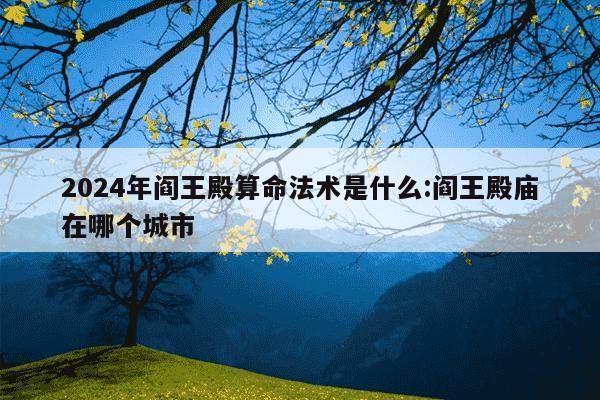 2024年阎王殿算命法术是什么:阎王殿庙在哪个城市